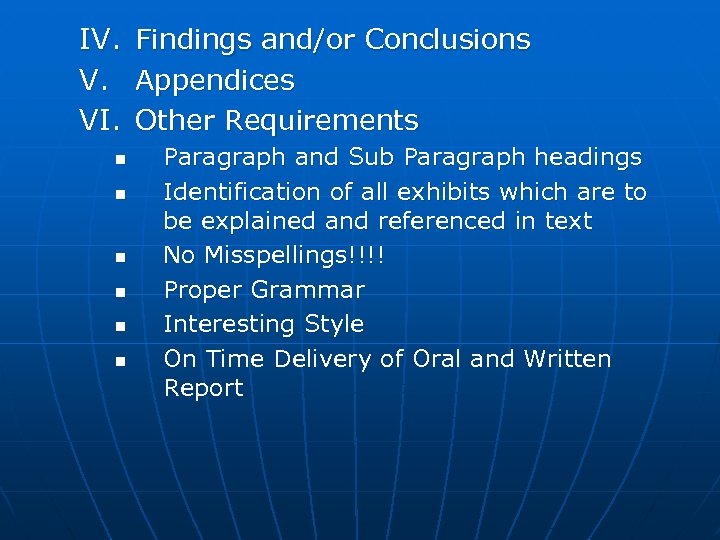 IV. Findings and/or Conclusions
V. Appendices
VI. Other Requirements

- Paragraph and Sub Paragraph headings
- Identification of all exhibits which are to be explained and referenced in text
- No Misspellings!!!!
- Proper Grammar
- Interesting Style
- On Time Delivery of Oral and Written Report